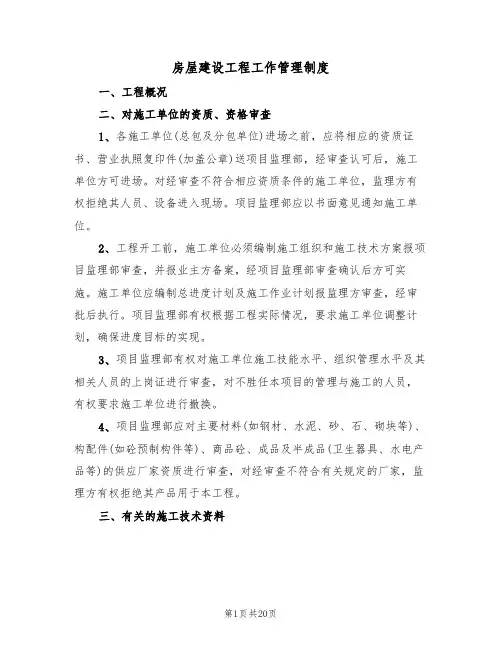 房屋建设工程工作管理制度

一、工程概况

二、对施工单位的资质、资格审查

1、各施工单位(总包及分包单位)进场之前，应将相应的资质证书、营业执照复印件(加盖公章)送项目监理部，经审查认可后，施工单位方可进场。对经审查不符合相应资质条件的施工单位，监理方有权拒绝其人员、设备进入现场。项目监理部应以书面意见通知施工单位。

2、工程开工前，施工单位必须编制施工组织和施工技术方案报项目监理部审查，并报业主方备案，经项目监理部审查确认后方可实施。施工单位应编制总进度计划及施工作业计划报监理方审查，经审批后执行。项目监理部有权根据工程实际情况，要求施工单位调整计划，确保进度目标的实现。

3、项目监理部有权对施工单位施工技能水平、组织管理水平及其相关人员的上岗证进行审查，对不胜任本项目的管理与施工的人员，有权要求施工单位进行撤换。

4、项目监理部应对主要材料(如钢材、水泥、砂、石、砌块等)、构配件(如砼预制构件等)、商品砼、成品及半成品(卫生器具、水电产品等)的供应厂家资质进行审查，对经审查不符合有关规定的厂家，监理方有权拒绝其产品用于本工程。

三、有关的施工技术资料

第1页共20页